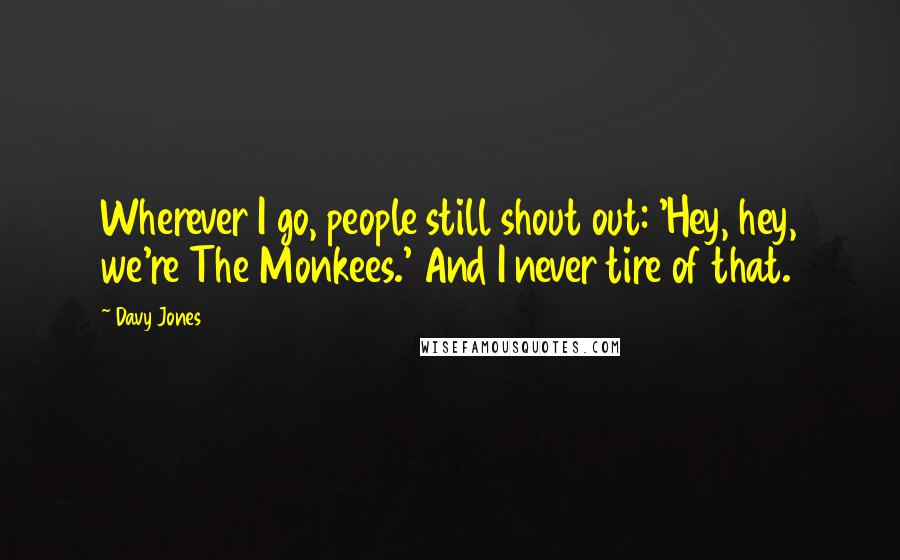 Wherever I go, people still shout out: 'Hey, hey, we're The Monkees.' And I never tire of that.

~ Davy Jones

WISEFAMOUSQUOTES.COM